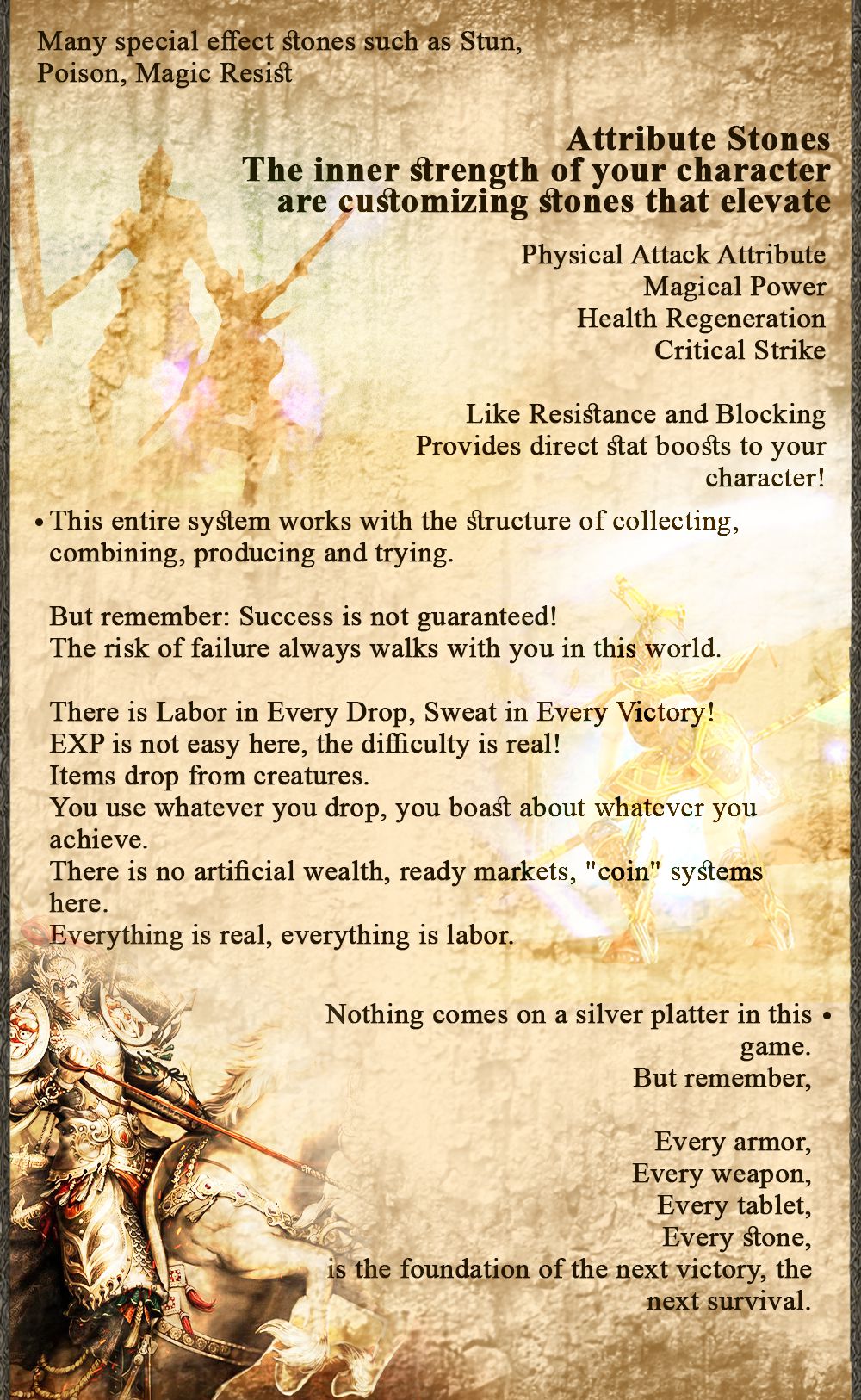 Many special effect stones such as Stun, Poison, Magic Resist

Attribute Stones
The inner strength of your character are customizing stones that elevate

Physical Attack Attribute
Magical Power
Health Regeneration
Critical Strike

Like Resistance and Blocking
Provides direct stat boosts to your character!

• This entire system works with the structure of collecting, combining, producing and trying.

But remember: Success is not guaranteed!
The risk of failure always walks with you in this world.

There is Labor in Every Drop, Sweat in Every Victory!
EXP is not easy here, the difficulty is real!
Items drop from creatures.
You use whatever you drop, you boast about whatever you achieve.
There is no artificial wealth, ready markets, "coin" systems here.
Everything is real, everything is labor.

Nothing comes on a silver platter in this game. •
But remember,

Every armor,
Every weapon,
Every tablet,
Every stone,
is the foundation of the next victory, the next survival.